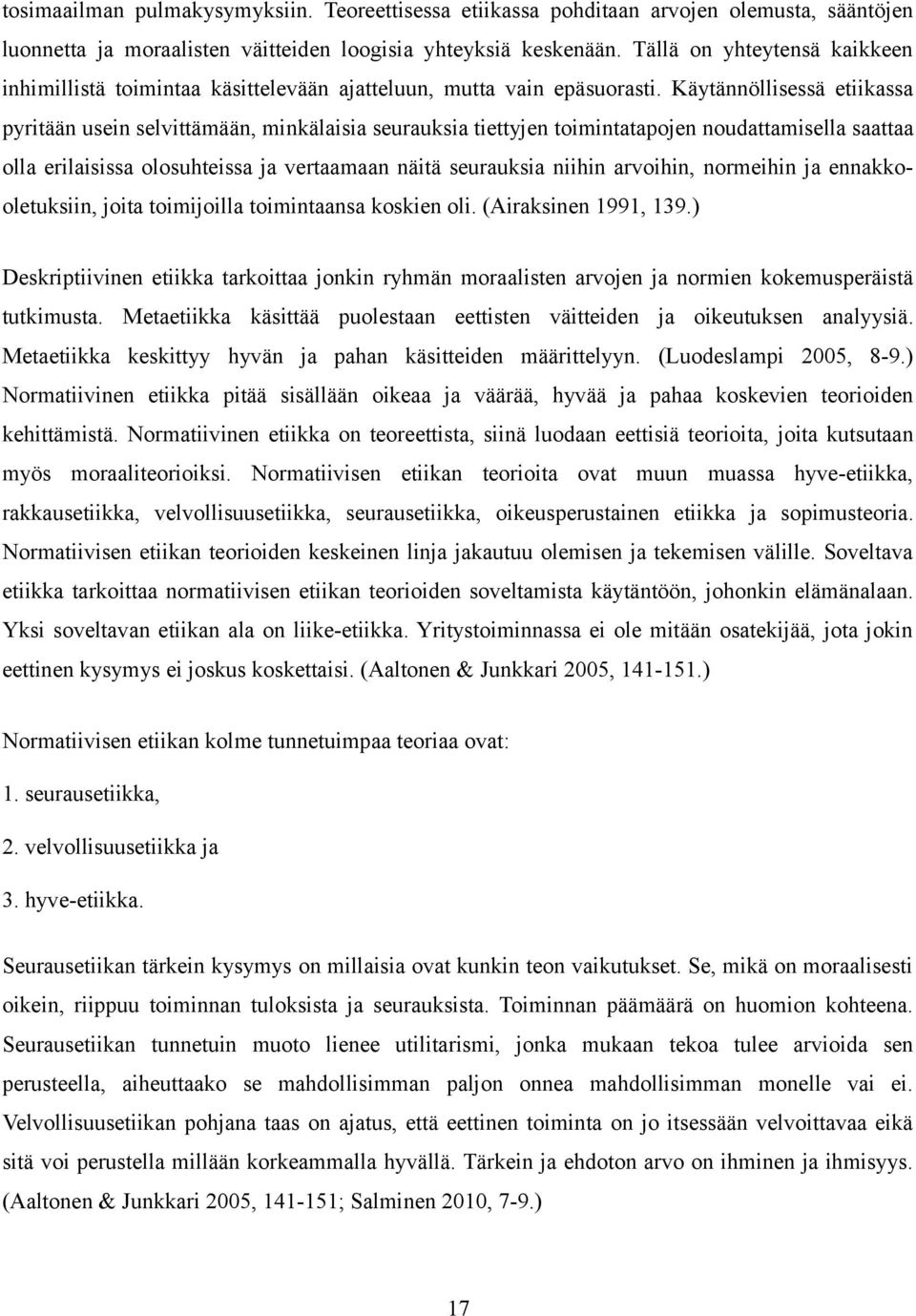 tosimaailman pulmakysymyksiin. Teoreettisessa etiikassa pohditaan arvojen olemusta, sääntöjen luonnetta ja moraalisten väitteiden loogisia yhteyksiä keskenään. Tällä on yhteytensä kaikkeen inhimillistä toimintaa käsittelevään ajatteluun, mutta vain epäsuorasti. Käytännöllisessä etiikassa pyritään usein selvittämään, minkälaisia seurauksia tiettyjen toimintatapojen noudattamisella saattaa olla erilaisissa olosuhteissa ja vertaamaan näitä seurauksia niihin arvoihin, normeihin ja ennakko-oletuksiin, joita toimijoilla toimintaansa koskien oli. (Airaksinen 1991, 139.)

Deskriptiivinen etiikka tarkoittaa jonkin ryhmän moraalisten arvojen ja normien kokemusperäistä tutkimusta. Metaetiikka käsittää puolestaan eettisten väitteiden ja oikeutuksen analyysiä. Metaetiikka keskittyy hyvän ja pahan käsitteiden määrittelyyn. (Luodeslampi 2005, 8-9.) Normatiivinen etiikka pitää sisällään oikeaa ja väärää, hyvää ja pahaa koskevien teorioiden kehittämistä. Normatiivinen etiikka on teoreettista, siinä luodaan eettisiä teorioita, joita kutsutaan myös moraaliteorioiksi. Normatiivisen etiikan teorioita ovat muun muassa hyve-etiikka, rakkausetiikka, velvollisuusetiikka, seurausetiikka, oikeusperustainen etiikka ja sopimusteoria. Normatiivisen etiikan teorioiden keskeinen linja jakautuu olemisen ja tekemisen välille. Soveltava etiikka tarkoittaa normatiivisen etiikan teorioiden soveltamista käytäntöön, johonkin elämänalaan. Yksi soveltavan etiikan ala on liike-etiikka. Yritystoiminnassa ei ole mitään osatekijää, jota jokin eettinen kysymys ei joskus koskettaisi. (Aaltonen & Junkkari 2005, 141-151.)

Normatiivisen etiikan kolme tunnetuimpaa teoriaa ovat:

1. seurausetiikka,

2. velvollisuusetiikka ja

3. hyve-etiikka.

Seurausetiikan tärkein kysymys on millaisia ovat kunkin teon vaikutukset. Se, mikä on moraalisesti oikein, riippuu toiminnan tuloksista ja seurauksista. Toiminnan päämäärä on huomion kohteena. Seurausetiikan tunnetuin muoto lienee utilitarismi, jonka mukaan tekoa tulee arvioida sen perusteella, aiheuttaako se mahdollisimman paljon onnea mahdollisimman monelle vai ei. Velvollisuusetiikan pohjana taas on ajatus, että eettinen toiminta on jo itsessään velvoittavaa eikä sitä voi perustella millään korkeammalla hyvällä. Tärkein ja ehdoton arvo on ihminen ja ihmisyys. (Aaltonen & Junkkari 2005, 141-151; Salminen 2010, 7-9.)

17